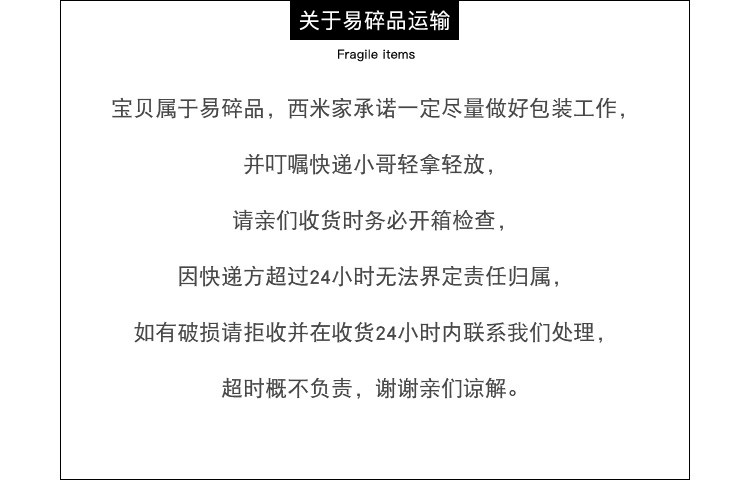 关于易碎品运输

Fragile items

宝贝属于易碎品，西米家承诺一定尽量做好包装工作，

并叮嘱快递小哥轻拿轻放，

请亲们收货时务必开箱检查，

因快递方超过24小时无法界定责任归属，

如有破损请拒收并在收货24小时内联系我们处理，

超时概不负责，谢谢亲们谅解。